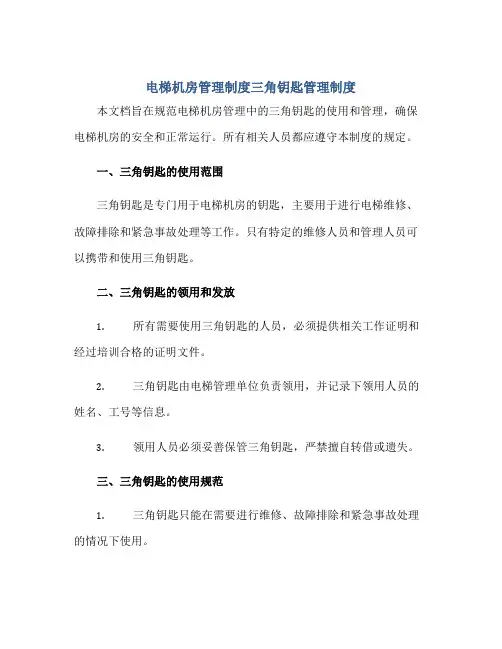 电梯机房管理制度三角钥匙管理制度

本文档旨在规范电梯机房管理中的三角钥匙的使用和管理，确保电梯机房的安全和正常运行。所有相关人员都应遵守本制度的规定。

一、三角钥匙的使用范围

三角钥匙是专门用于电梯机房的钥匙，主要用于进行电梯维修、故障排除和紧急事故处理等工作。只有特定的维修人员和管理人员可以携带和使用三角钥匙。

二、三角钥匙的领用和发放

1. 所有需要使用三角钥匙的人员，必须提供相关工作证明和经过培训合格的证明文件。

2. 三角钥匙由电梯管理单位负责领用，并记录下领用人员的姓名、工号等信息。

3. 领用人员必须妥善保管三角钥匙，严禁擅自转借或遗失。

三、三角钥匙的使用规范

1. 三角钥匙只能在需要进行维修、故障排除和紧急事故处理的情况下使用。